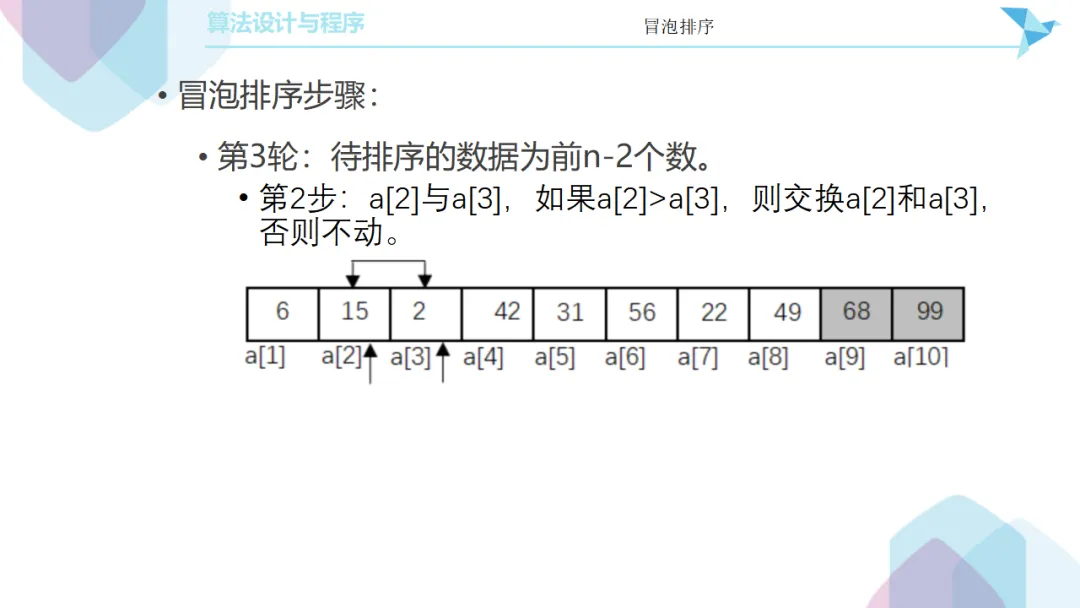 算法设计与程序

冒泡排序

• 冒泡排序步骤：

• 第3轮：待排序的数据为前n-2个数。

• 第2步：a[2]与a[3]，如果a[2]>a[3]，则交换a[2]和a[3]，否则不动。

| 6 | 15 | 2 | 42 | 31 | 56 | 22 | 49 | 68 | 99 |
|---|---|---|---|---|---|---|---|---|---|
| a[1] | a[2] | a[3] | a[4] | a[5] | a[6] | a[7] | a[8] | a[9] | a[10] |